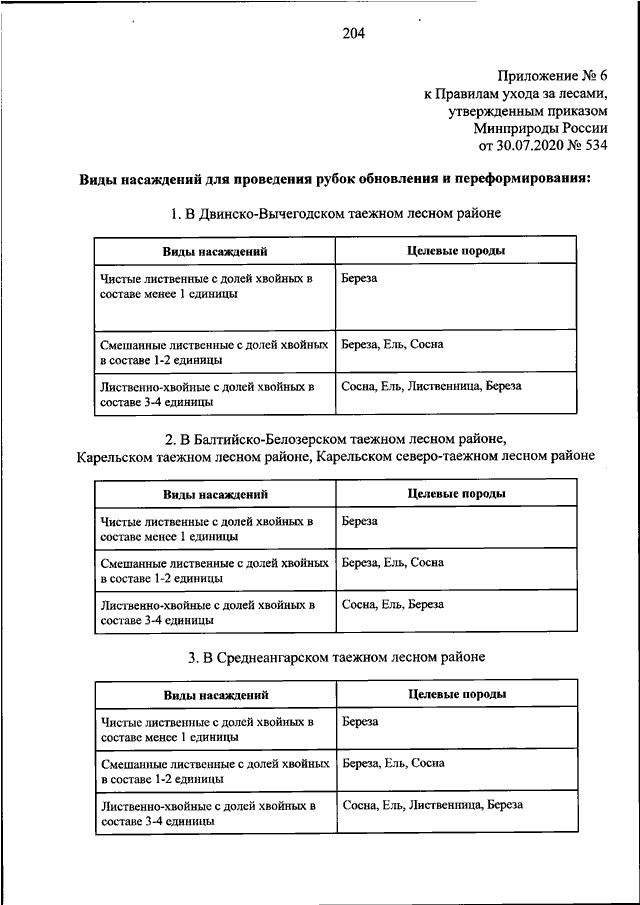 204

Приложение № 6
к Правилам ухода за лесами,
утвержденным приказом
Минприроды России
от 30.07.2020 № 534

Виды насаждений для проведения рубок обновления и переформирования:

1. В Двинско-Вычегодском таежном лесном районе

| Виды насаждений | Целевые породы |
|---|---|
| Чистые лиственные с долей хвойных в составе менее 1 единицы | Береза |
| Смешанные лиственные с долей хвойных в составе 1-2 единицы | Береза, Ель, Сосна |
| Лиственно-хвойные с долей хвойных в составе 3-4 единицы | Сосна, Ель, Лиственница, Береза |

2. В Балтийско-Белозерском таежном лесном районе, Карельском таежном лесном районе, Карельском северо-таежном лесном районе

| Виды насаждений | Целевые породы |
|---|---|
| Чистые лиственные с долей хвойных в составе менее 1 единицы | Береза |
| Смешанные лиственные с долей хвойных в составе 1-2 единицы | Береза, Ель, Сосна |
| Лиственно-хвойные с долей хвойных в составе 3-4 единицы | Сосна, Ель, Береза |

3. В Среднеангарском таежном лесном районе

| Виды насаждений | Целевые породы |
|---|---|
| Чистые лиственные с долей хвойных в составе менее 1 единицы | Береза |
| Смешанные лиственные с долей хвойных в составе 1-2 единицы | Береза, Ель, Сосна |
| Лиственно-хвойные с долей хвойных в составе 3-4 единицы | Сосна, Ель, Лиственница, Береза |